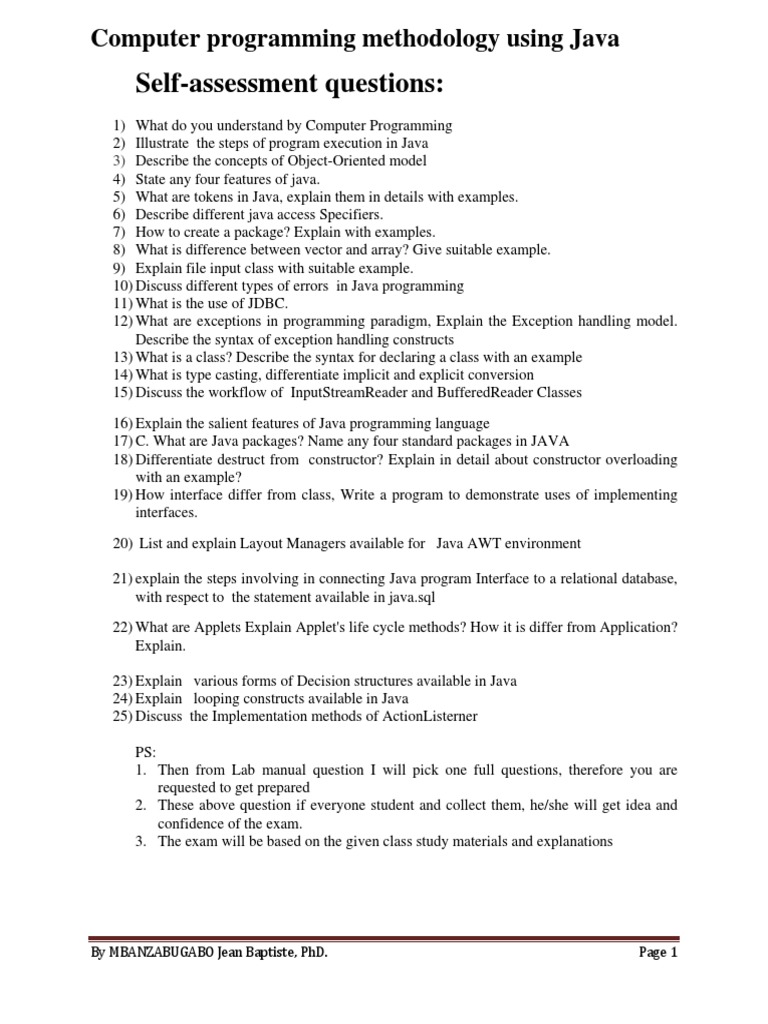 Computer programming methodology using Java

Self-assessment questions:

1) What do you understand by Computer Programming
2) Illustrate the steps of program execution in Java
3) Describe the concepts of Object-Oriented model
4) State any four features of java.
5) What are tokens in Java, explain them in details with examples.
6) Describe different java access Specifiers.
7) How to create a package? Explain with examples.
8) What is difference between vector and array? Give suitable example.
9) Explain file input class with suitable example.
10) Discuss different types of errors in Java programming
11) What is the use of JDBC.
12) What are exceptions in programming paradigm, Explain the Exception handling model. Describe the syntax of exception handling constructs
13) What is a class? Describe the syntax for declaring a class with an example
14) What is type casting, differentiate implicit and explicit conversion
15) Discuss the workflow of InputStreamReader and BufferedReader Classes

16) Explain the salient features of Java programming language
17) C. What are Java packages? Name any four standard packages in JAVA
18) Differentiate destruct from constructor? Explain in detail about constructor overloading with an example?
19) How interface differ from class, Write a program to demonstrate uses of implementing interfaces.

20) List and explain Layout Managers available for Java AWT environment

21) explain the steps involving in connecting Java program Interface to a relational database, with respect to the statement available in java.sql

22) What are Applets Explain Applet's life cycle methods? How it is differ from Application? Explain.

23) Explain various forms of Decision structures available in Java
24) Explain looping constructs available in Java
25) Discuss the Implementation methods of ActionListerner

PS:
1. Then from Lab manual question I will pick one full questions, therefore you are requested to get prepared
2. These above question if everyone student and collect them, he/she will get idea and confidence of the exam.
3. The exam will be based on the given class study materials and explanations

By MBANZABUGABO Jean Baptiste, PhD. Page 1